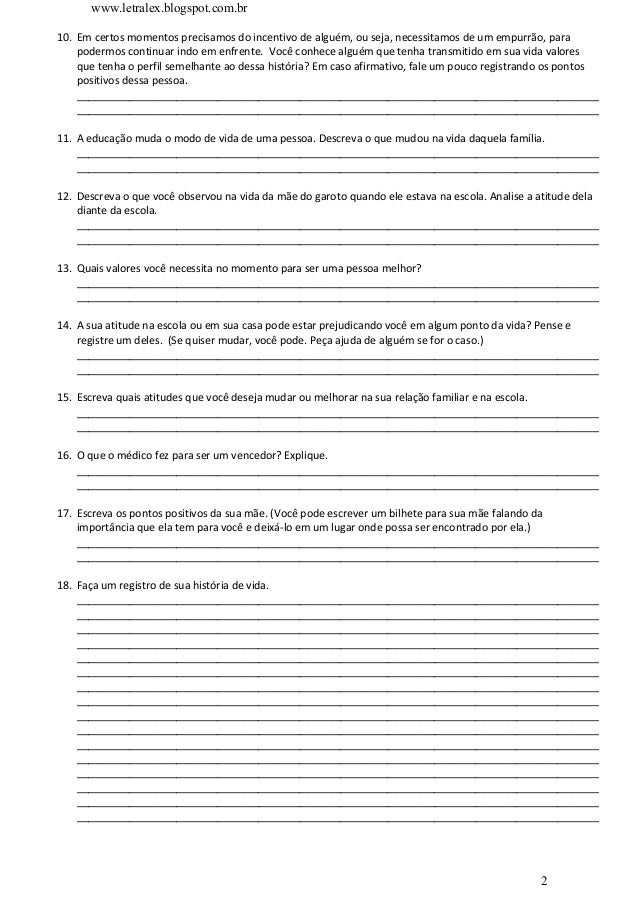 www.letralex.blogspot.com.br

10. Em certos momentos precisamos do incentivo de alguém, ou seja, necessitamos de um empurrão, para podermos continuar indo em enfrente. Você conhece alguém que tenha transmitido em sua vida valores que tenha o perfil semelhante ao dessa história? Em caso afirmativo, fale um pouco registrando os pontos positivos dessa pessoa.

11. A educação muda o modo de vida de uma pessoa. Descreva o que mudou na vida daquela família.

12. Descreva o que você observou na vida da mãe do garoto quando ele estava na escola. Analise a atitude dela diante da escola.

13. Quais valores você necessita no momento para ser uma pessoa melhor?

14. A sua atitude na escola ou em sua casa pode estar prejudicando você em algum ponto da vida? Pense e registre um deles. (Se quiser mudar, você pode. Peça ajuda de alguém se for o caso.)

15. Escreva quais atitudes que você deseja mudar ou melhorar na sua relação familiar e na escola.

16. O que o médico fez para ser um vencedor? Explique.

17. Escreva os pontos positivos da sua mãe. (Você pode escrever um bilhete para sua mãe falando da importância que ela tem para você e deixá-lo em um lugar onde possa ser encontrado por ela.)

18. Faça um registro de sua história de vida.

2